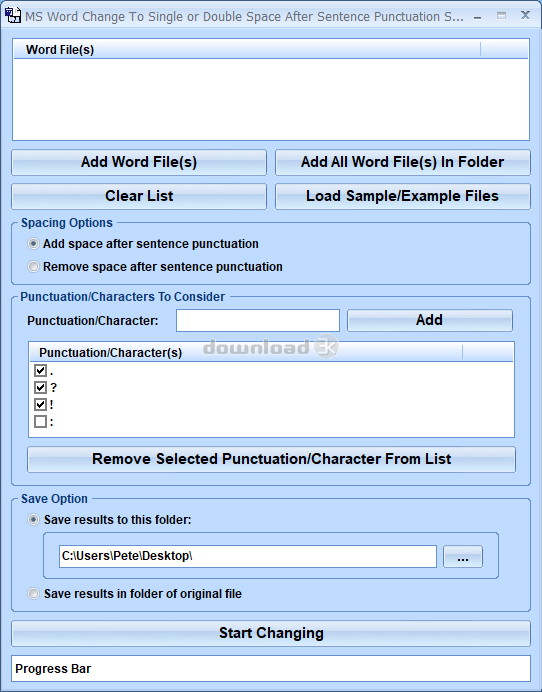 MS Word Change To Single or Double Space After Sentence Punctuation S...

Word File(s)

Add Word File(s)
Add All Word File(s) In Folder
Clear List
Load Sample/Example Files

Spacing Options
Add space after sentence punctuation
Remove space after sentence punctuation

Punctuation/Characters To Consider
Punctuation/Character:
Add
Punctuation/Character(s)
download 3K
.
?
!
:
Remove Selected Punctuation/Character From List

Save Option
Save results to this folder:
C:\Users\Pete\Desktop\
...
Save results in folder of original file

Start Changing

Progress Bar